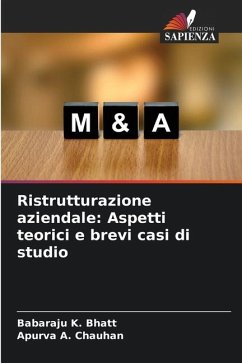 EDIZIONI
SAPIENZA

M & A

Ristrutturazione aziendale: Aspetti teorici e brevi casi di studio

Babaraju K. Bhatt
Apurva A. Chauhan